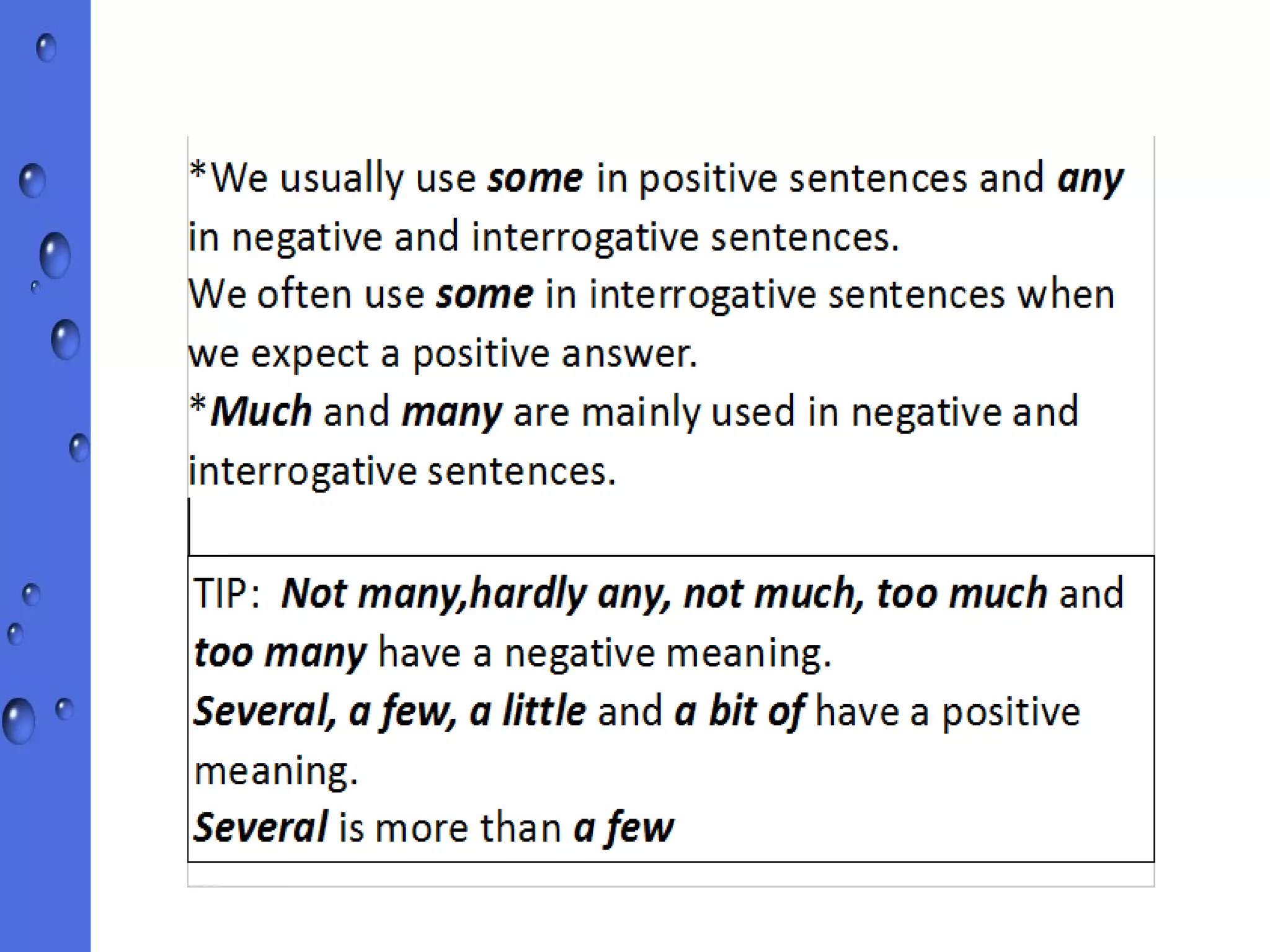 *We usually use some in positive sentences and any in negative and interrogative sentences.

We often use some in interrogative sentences when we expect a positive answer.

*Much and many are mainly used in negative and interrogative sentences.

TIP: Not many,hardly any, not much, too much and too many have a negative meaning.

Several, a few, a little and a bit of have a positive meaning.

Several is more than a few